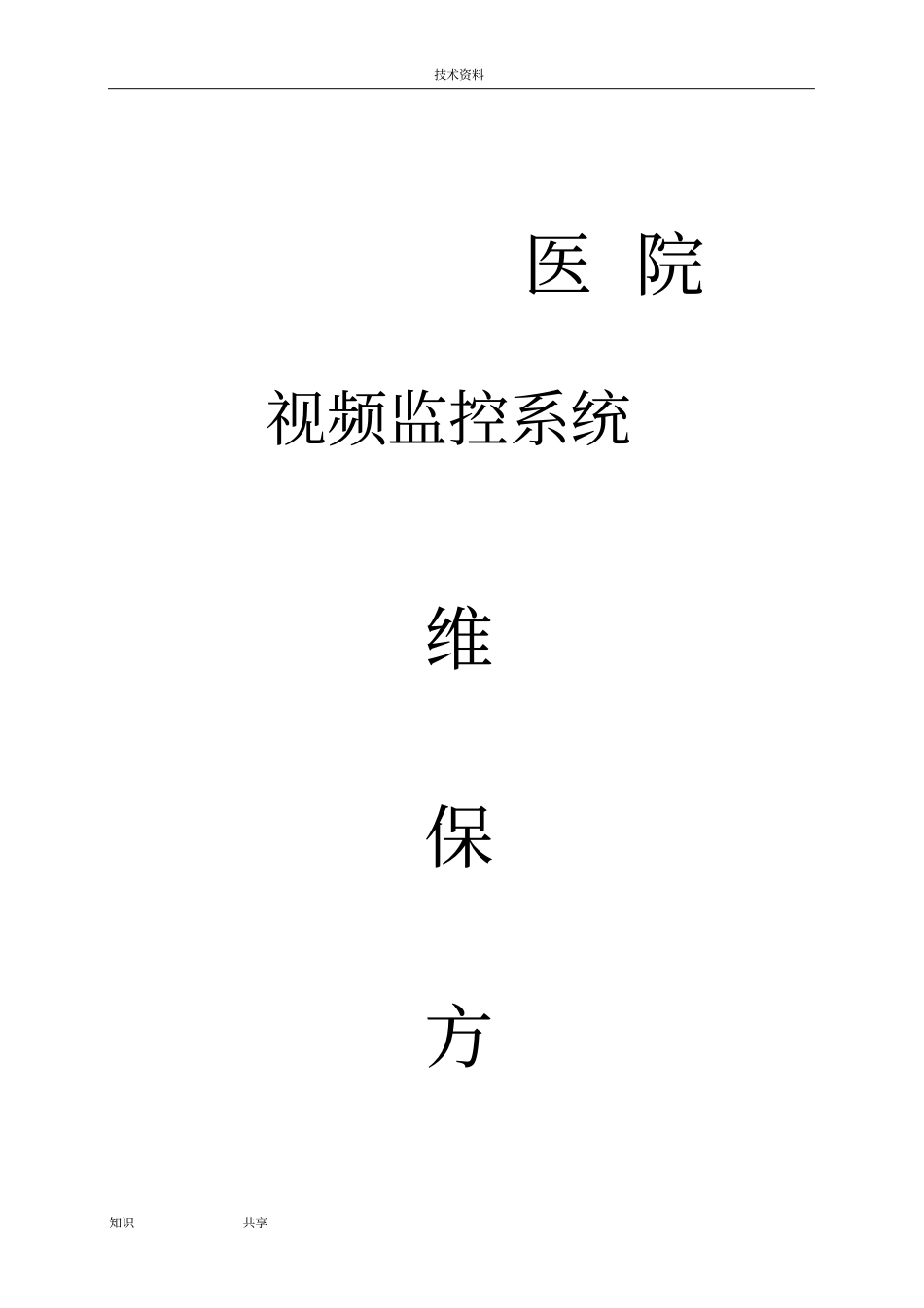 技术资料

医 院

视频监控系统

维

保

方

知识 共享